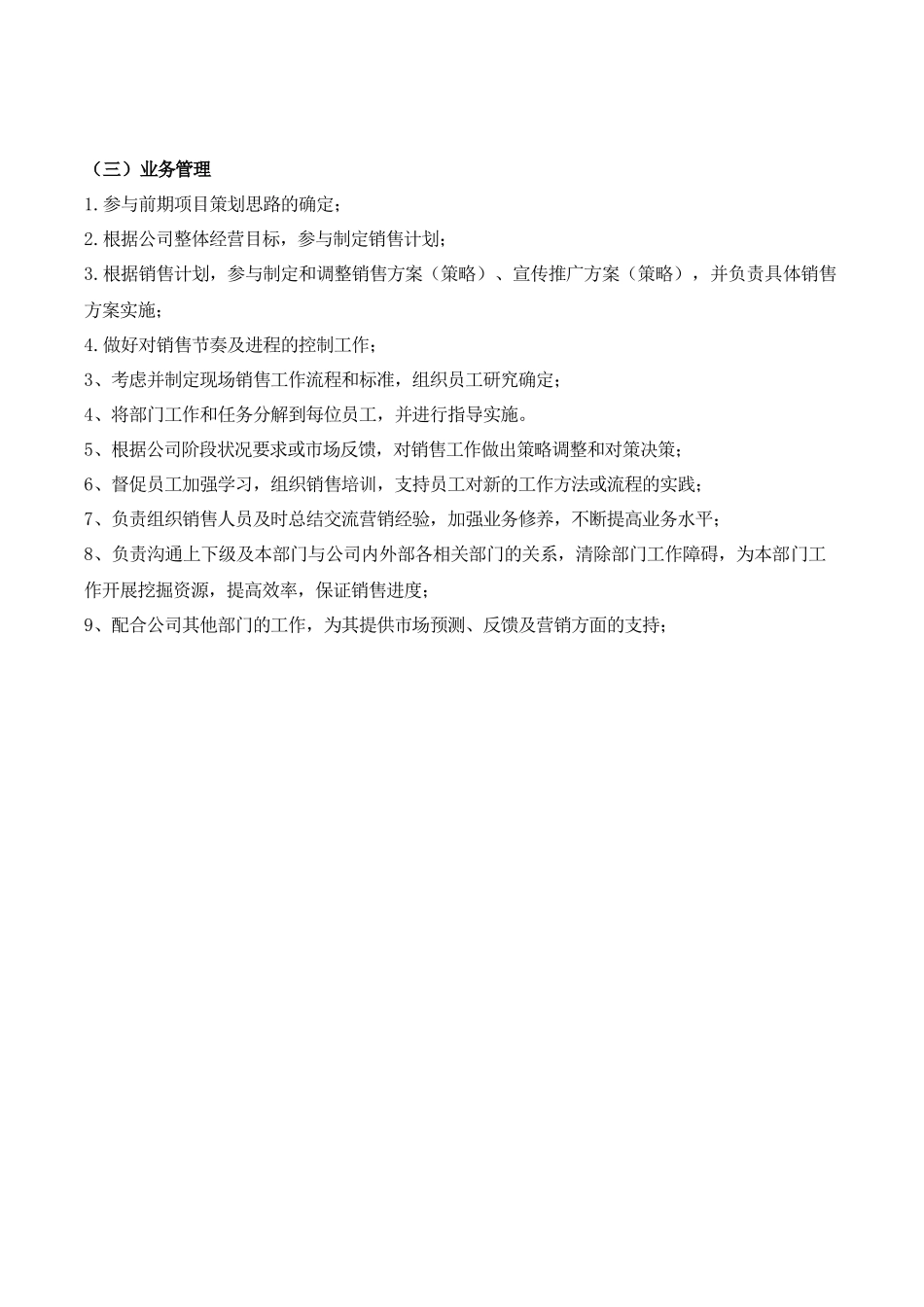 （三）业务管理

1.参与前期项目策划思路的确定；

2.根据公司整体经营目标，参与制定销售计划；

3.根据销售计划，参与制定和调整销售方案（策略）、宣传推广方案（策略），并负责具体销售方案实施；

4.做好对销售节奏及进程的控制工作；

3、考虑并制定现场销售工作流程和标准，组织员工研究确定；

4、将部门工作和任务分解到每位员工，并进行指导实施。

5、根据公司阶段状况要求或市场反馈，对销售工作做出策略调整和对策决策；

6、督促员工加强学习，组织销售培训，支持员工对新的工作方法或流程的实践；

7、负责组织销售人员及时总结交流营销经验，加强业务修养，不断提高业务水平；

8、负责沟通上下级及本部门与公司内外部各相关部门的关系，清除部门工作障碍，为本部门工作开展挖掘资源，提高效率，保证销售进度；

9、配合公司其他部门的工作，为其提供市场预测、反馈及营销方面的支持；